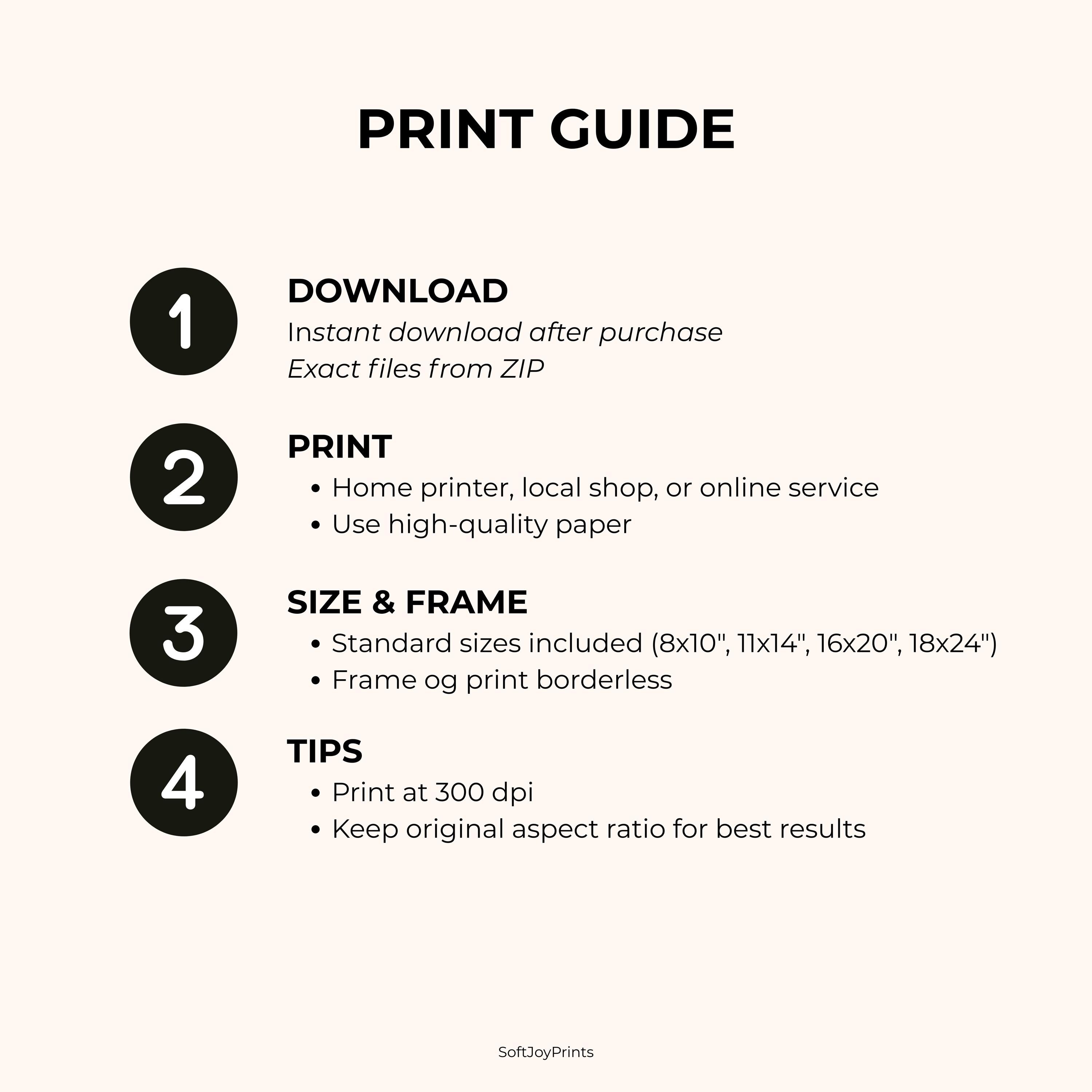 PRINT GUIDE

1

DOWNLOAD

Instant download after purchase
Exact files from ZIP

2

PRINT

• Home printer, local shop, or online service
• Use high-quality paper

3

SIZE & FRAME

• Standard sizes included (8x10", 11x14", 16x20", 18x24")
• Frame og print borderless

4

TIPS

• Print at 300 dpi
• Keep original aspect ratio for best results

SoftJoyPrints